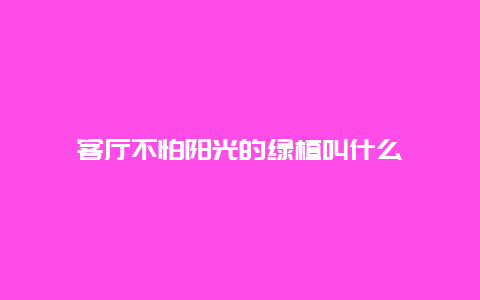 客厅不怕阳光的绿植叫什么